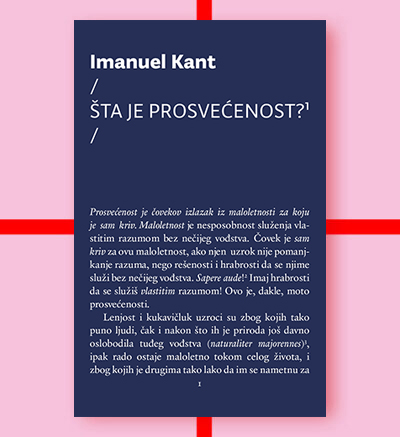 Imanuel Kant
/
ŠTA JE PROSVEĆENOST?$^1$
/

Prosvećenost je čovekov izlazak iz maloletnosti za koju je sam kriv. Maloletnost je nesposobnost služenja vlastitim razumom bez nečijeg vođstva. Čovek je sam kriv za ovu maloletnost, ako njen uzrok nije pomanjkanje razuma, nego rešenosti i hrabrosti da se njime služi bez nečijeg vođstva. Sapere aude!$^2$ Imaj hrabrosti da se služiš vlastitim razumom! Ovo je, dakle, moto prosvećenosti.

Lenjost i kukavičluk uzroci su zbog kojih tako puno ljudi, čak i nakon što ih je priroda još davno oslobodila tuđeg vođstva (naturaliter majorennes)$^3$, ipak rado ostaje maloletno tokom celog života, i zbog kojih je drugima tako lako da im se nametnu za

1